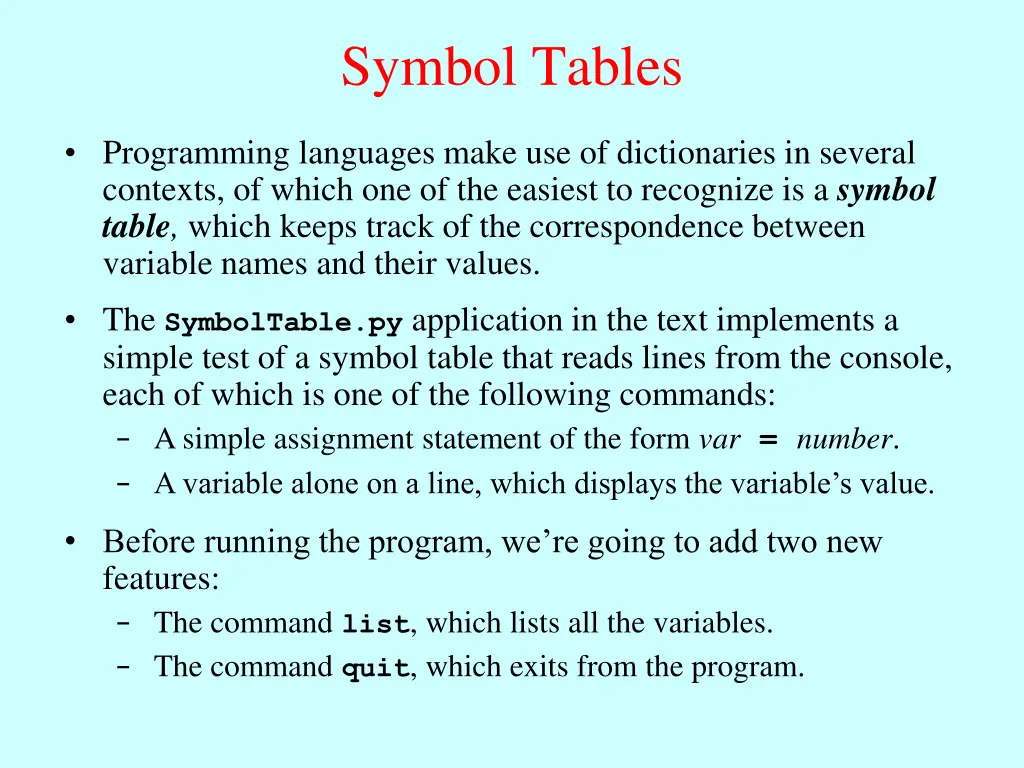 Symbol Tables

• Programming languages make use of dictionaries in several contexts, of which one of the easiest to recognize is a symbol table, which keeps track of the correspondence between variable names and their values.

• The SymbolTable.py application in the text implements a simple test of a symbol table that reads lines from the console, each of which is one of the following commands:
– A simple assignment statement of the form var = number.
– A variable alone on a line, which displays the variable's value.

• Before running the program, we're going to add two new features:
– The command list, which lists all the variables.
– The command quit, which exits from the program.